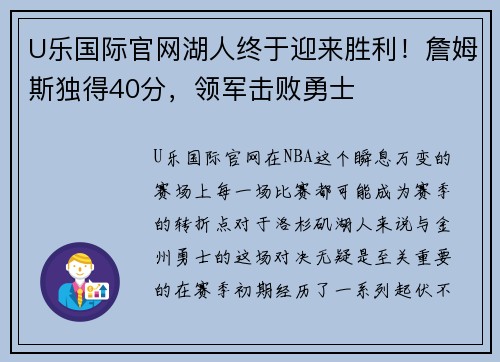 U乐国际官网湖人终于迎来胜利！詹姆斯独得40分，领军击败勇士

U乐国际官网在NBA这个瞬息万变的赛场上每一场比赛都可能成为赛季的转折点对于洛杉矶湖人来说与金州勇士的这场对决无疑是至关重要的在赛季初期经历了一系列起伏不